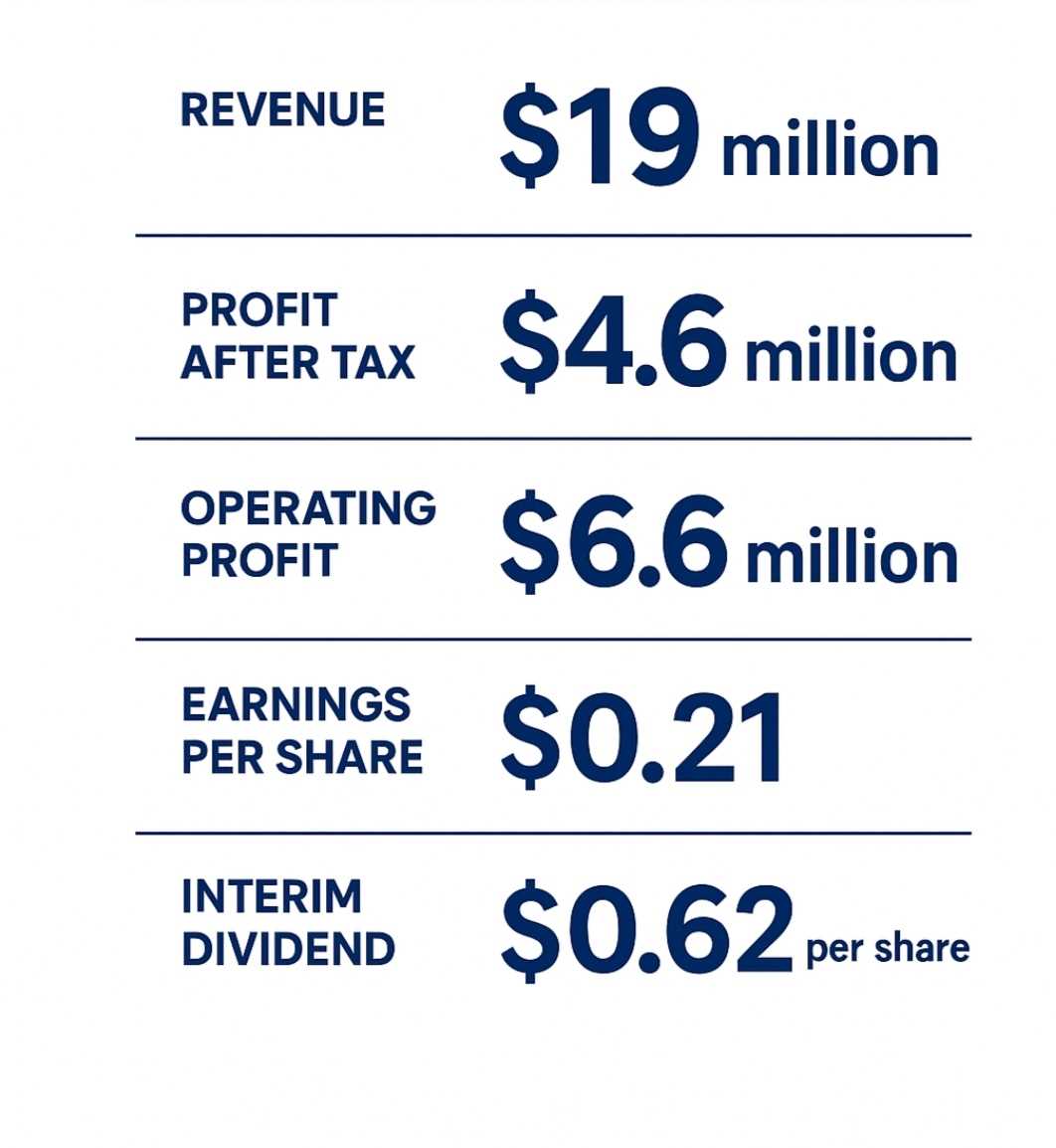 REVENUE
$19 million

PROFIT AFTER TAX
$4.6 million

OPERATING PROFIT
$6.6 million

EARNINGS PER SHARE
$0.21

INTERIM DIVIDEND
$0.62 per share